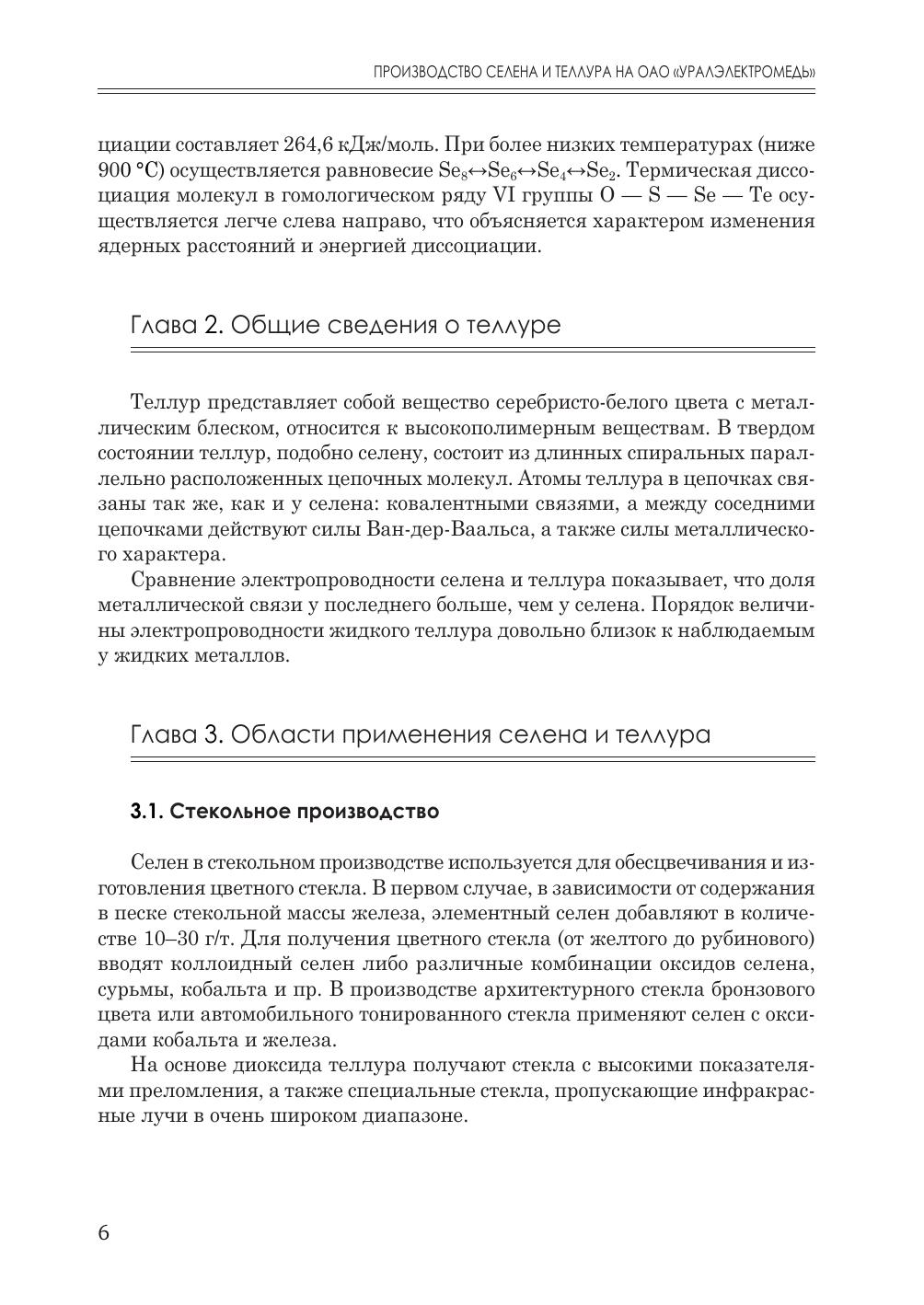 ПРОИЗВОДСТВО СЕЛЕНА И ТЕЛЛУРА НА ОАО «УРАЛЭЛЕКТРОМЕДЬ»

циации составляет 264,6 кДж/моль. При более низких температурах (ниже 900 °С) осуществляется равновесие $Se_8 \leftrightarrow Se_6 \leftrightarrow Se_4 \leftrightarrow Se_2$. Термическая диссоциация молекул в гомологическом ряду VI группы O — S — Se — Te осуществляется легче слева направо, что объясняется характером изменения ядерных расстояний и энергией диссоциации.

Глава 2. Общие сведения о теллуре

Теллур представляет собой вещество серебристо-белого цвета с металлическим блеском, относится к высокополимерным веществам. В твердом состоянии теллур, подобно селену, состоит из длинных спиральных параллельно расположенных цепочных молекул. Атомы теллура в цепочках связаны так же, как и у селена: ковалентными связями, а между соседними цепочками действуют силы Ван-дер-Ваальса, а также силы металлического характера.

Сравнение электропроводности селена и теллура показывает, что доля металлической связи у последнего больше, чем у селена. Порядок величины электропроводности жидкого теллура довольно близок к наблюдаемым у жидких металлов.

Глава 3. Области применения селена и теллура

3.1. Стекольное производство

Селен в стекольном производстве используется для обесцвечивания и изготовления цветного стекла. В первом случае, в зависимости от содержания в песке стекольной массы железа, элементный селен добавляют в количестве 10–30 г/т. Для получения цветного стекла (от желтого до рубинового) вводят коллоидный селен либо различные комбинации оксидов селена, сурьмы, кобальта и пр. В производстве архитектурного стекла бронзового цвета или автомобильного тонированного стекла применяют селен с оксидами кобальта и железа.

На основе диоксида теллура получают стекла с высокими показателями преломления, а также специальные стекла, пропускающие инфракрасные лучи в очень широком диапазоне.

6